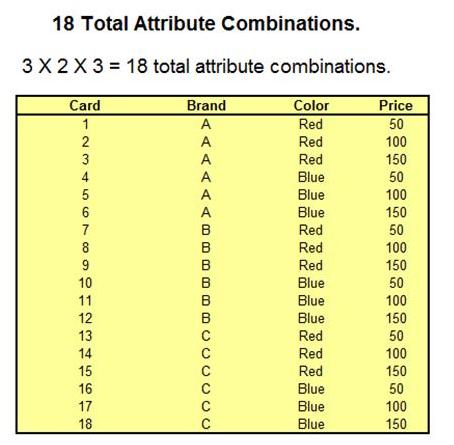 18 Total Attribute Combinations.

3 X 2 X 3 = 18 total attribute combinations.

| Card | Brand | Color | Price |
|---|---|---|---|
| 1 | A | Red | 50 |
| 2 | A | Red | 100 |
| 3 | A | Red | 150 |
| 4 | A | Blue | 50 |
| 5 | A | Blue | 100 |
| 6 | A | Blue | 150 |
| 7 | B | Red | 50 |
| 8 | B | Red | 100 |
| 9 | B | Red | 150 |
| 10 | B | Blue | 50 |
| 11 | B | Blue | 100 |
| 12 | B | Blue | 150 |
| 13 | C | Red | 50 |
| 14 | C | Red | 100 |
| 15 | C | Red | 150 |
| 16 | C | Blue | 50 |
| 17 | C | Blue | 100 |
| 18 | C | Blue | 150 |